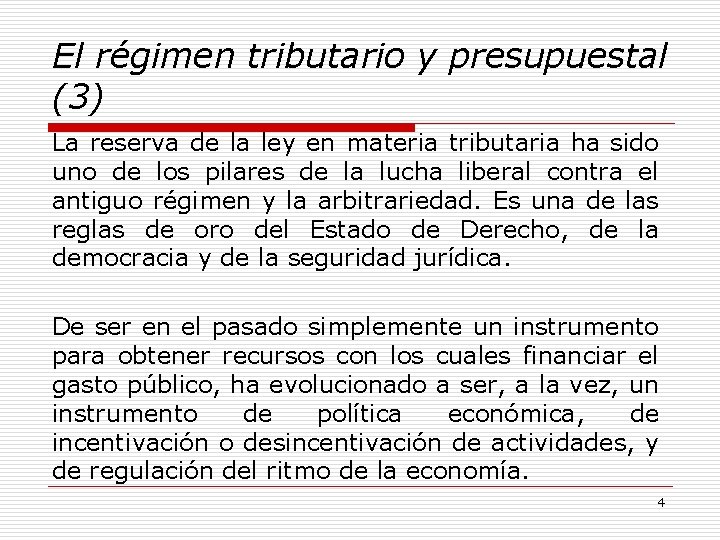 El régimen tributario y presupuestal (3)

La reserva de la ley en materia tributaria ha sido uno de los pilares de la lucha liberal contra el antiguo régimen y la arbitrariedad. Es una de las reglas de oro del Estado de Derecho, de la democracia y de la seguridad jurídica.

De ser en el pasado simplemente un instrumento para obtener recursos con los cuales financiar el gasto público, ha evolucionado a ser, a la vez, un instrumento de política económica, de incentivación o desincentivación de actividades, y de regulación del ritmo de la economía.

4